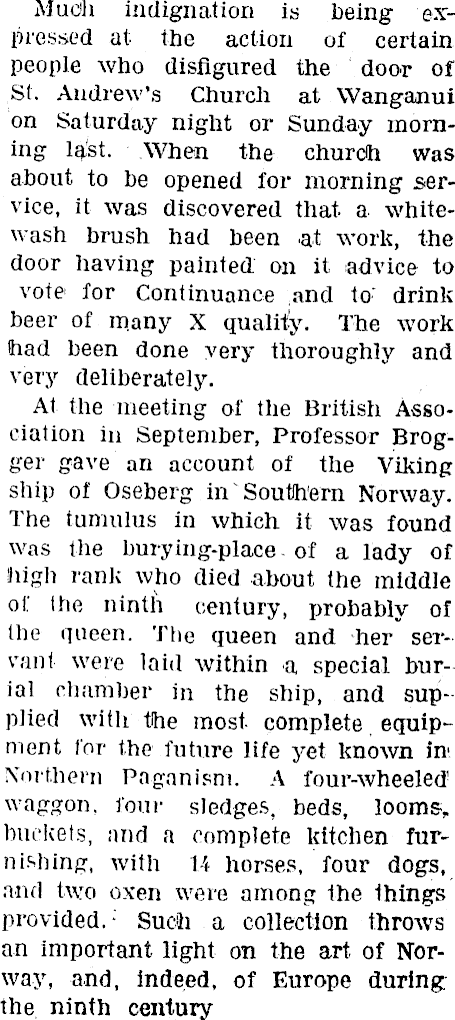 Much indignation is being expressed at the action of certain people who disfigured the door of St. Andrew's Church at Wanganui on Saturday night or Sunday morning last. When the church was about to be opened for morning service, it was discovered that a whitewash brush had been at work, the door having painted on it advice to vote for Continuance and to drink beer of many X quality. The work had been done very thoroughly and very deliberately.

At the meeting of the British Association in September, Professor Brogger gave an account of the Viking ship of Oseberg in Southern Norway. The tumulus in which it was found was the burying-place of a lady of high rank who died about the middle of the ninth century, probably of the queen. The queen and her servant were laid within a special burial chamber in the ship, and supplied with the most complete equipment for the future life yet known in Northern Paganism. A four-wheeled waggon, four sledges, beds, looms, buckets, and a complete kitchen furnishing, with 14 horses, four dogs, and two oxen were among the things provided. Such a collection throws an important light on the art of Norway, and, indeed, of Europe during the ninth century